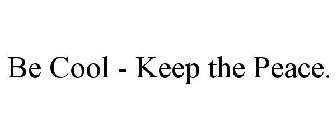 Be Cool - Keep the Peace.